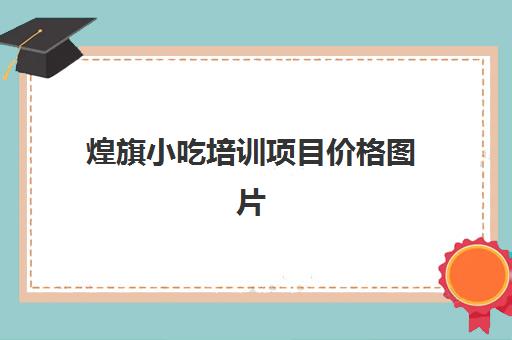 煌旗小吃培训项目价格图片